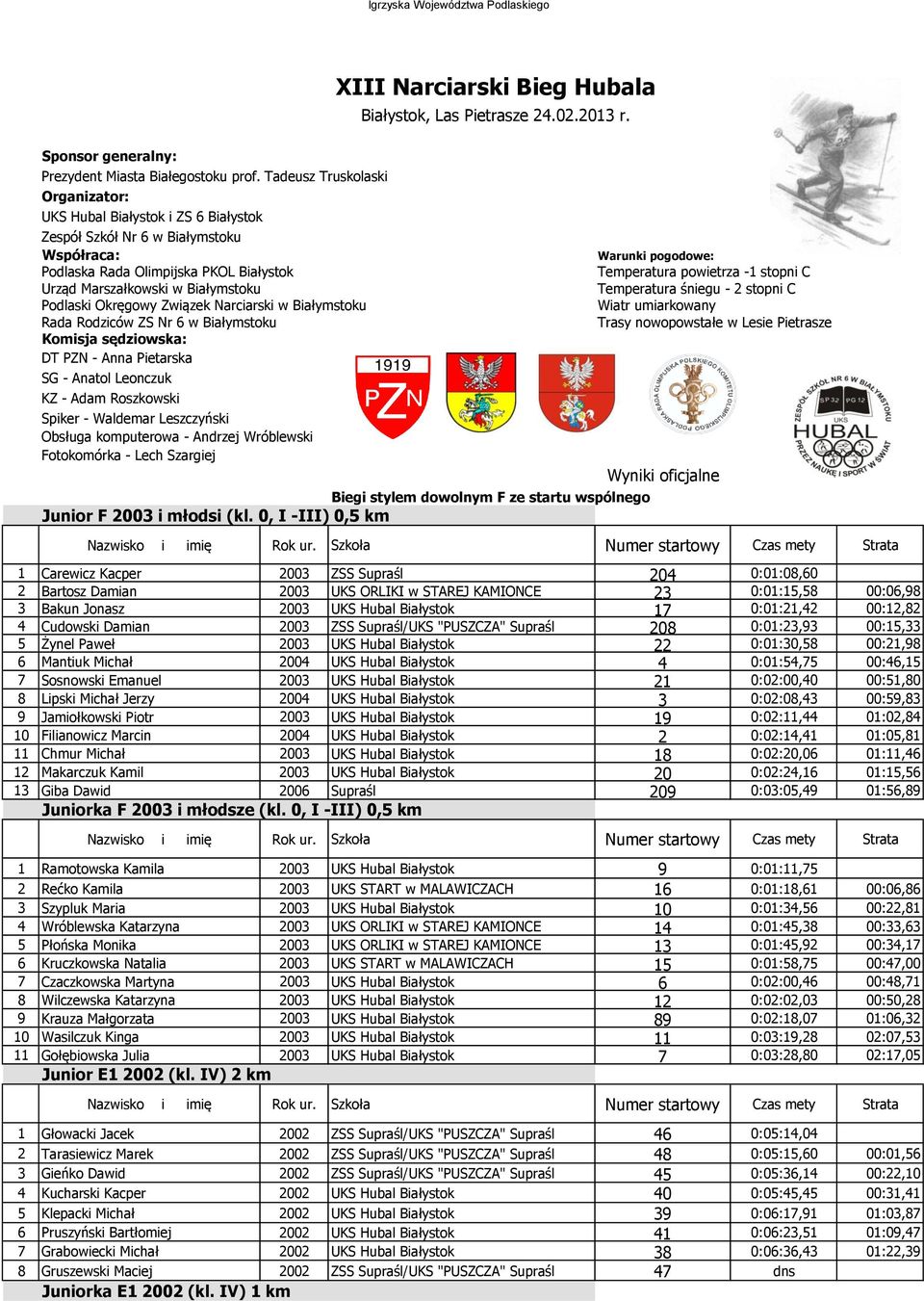 Igrzyska Województwa Podlaskiego

XIII Narciarski Bieg Hubala

Białystok, Las Pietrasze 24.02.2013 r.

Sponsor generalny:
Prezydent Miasta Białegostoku prof. Tadeusz Truskolaski
Organizator:
UKS Hubal Białystok i ZS 6 Białystok
Zespół Szkół Nr 6 w Białymstoku
Współraca:
Podlaska Rada Olimpijska PKOL Białystok
Urząd Marszałkowski w Białymstoku
Podlaski Okręgowy Związek Narciarski w Białymstoku
Rada Rodziców ZS Nr 6 w Białymstoku
Komisja sędziowska:
DT PZN - Anna Pietarska
SG - Anatol Leonczuk
KZ - Adam Roszkowski
Spiker - Waldemar Leszczyński
Obsługa komputerowa - Andrzej Wróblewski
Fotokomórka - Lech Szargiej

Warunki pogodowe:
Temperatura powietrza -1 stopni C
Temperatura śniegu - 2 stopni C
Wiatr umiarkowany
Trasy nowopowstałe w Lesie Pietrasze

1919 PZN

PODLASKA RADA OLIMPIJSKA POLSKIEGO KOMITETU OLIMPIJSKIEGO

ZESPÓŁ SZKÓŁ NR 6 W BIAŁYMSTOKU SP 32 PG 12 UKS HUBAL PRZEZ NAUKĘ I SPORT W ŚWIAT

Wyniki oficjalne

Biegi stylem dowolnym F ze startu wspólnego

Junior F 2003 i młodsi (kl. 0, I -III) 0,5 km

| | Nazwisko i imię | Rok ur. | Szkoła | Numer startowy | Czas mety | Strata |
|---|---|---|---|---|---|---|
| 1 | Carewicz Kacper | 2003 | ZSS Supraśl | 204 | 0:01:08,60 | |
| 2 | Bartosz Damian | 2003 | UKS ORLIKI w STAREJ KAMIONCE | 23 | 0:01:15,58 | 00:06,98 |
| 3 | Bakun Jonasz | 2003 | UKS Hubal Białystok | 17 | 0:01:21,42 | 00:12,82 |
| 4 | Cudowski Damian | 2003 | ZSS Supraśl/UKS "PUSZCZA" Supraśl | 208 | 0:01:23,93 | 00:15,33 |
| 5 | Żynel Paweł | 2003 | UKS Hubal Białystok | 22 | 0:01:30,58 | 00:21,98 |
| 6 | Mantiuk Michał | 2004 | UKS Hubal Białystok | 4 | 0:01:54,75 | 00:46,15 |
| 7 | Sosnowski Emanuel | 2003 | UKS Hubal Białystok | 21 | 0:02:00,40 | 00:51,80 |
| 8 | Lipski Michał Jerzy | 2004 | UKS Hubal Białystok | 3 | 0:02:08,43 | 00:59,83 |
| 9 | Jamiołkowski Piotr | 2003 | UKS Hubal Białystok | 19 | 0:02:11,44 | 01:02,84 |
| 10 | Filianowicz Marcin | 2004 | UKS Hubal Białystok | 2 | 0:02:14,41 | 01:05,81 |
| 11 | Chmur Michał | 2003 | UKS Hubal Białystok | 18 | 0:02:20,06 | 01:11,46 |
| 12 | Makarczuk Kamil | 2003 | UKS Hubal Białystok | 20 | 0:02:24,16 | 01:15,56 |
| 13 | Giba Dawid | 2006 | Supraśl | 209 | 0:03:05,49 | 01:56,89 |

Juniorka F 2003 i młodsze (kl. 0, I -III) 0,5 km

| | Nazwisko i imię | Rok ur. | Szkoła | Numer startowy | Czas mety | Strata |
|---|---|---|---|---|---|---|
| 1 | Ramotowska Kamila | 2003 | UKS Hubal Białystok | 9 | 0:01:11,75 | |
| 2 | Rećko Kamila | 2003 | UKS START w MALAWICZACH | 16 | 0:01:18,61 | 00:06,86 |
| 3 | Szypluk Maria | 2003 | UKS Hubal Białystok | 10 | 0:01:34,56 | 00:22,81 |
| 4 | Wróblewska Katarzyna | 2003 | UKS ORLIKI w STAREJ KAMIONCE | 14 | 0:01:45,38 | 00:33,63 |
| 5 | Płońska Monika | 2003 | UKS ORLIKI w STAREJ KAMIONCE | 13 | 0:01:45,92 | 00:34,17 |
| 6 | Kruczkowska Natalia | 2003 | UKS START w MALAWICZACH | 15 | 0:01:58,75 | 00:47,00 |
| 7 | Czaczkowska Martyna | 2003 | UKS Hubal Białystok | 6 | 0:02:00,46 | 00:48,71 |
| 8 | Wilczewska Katarzyna | 2003 | UKS Hubal Białystok | 12 | 0:02:02,03 | 00:50,28 |
| 9 | Krauza Małgorzata | 2003 | UKS Hubal Białystok | 89 | 0:02:18,07 | 01:06,32 |
| 10 | Wasilczuk Kinga | 2003 | UKS Hubal Białystok | 11 | 0:03:19,28 | 02:07,53 |
| 11 | Gołębiowska Julia | 2003 | UKS Hubal Białystok | 7 | 0:03:28,80 | 02:17,05 |

Junior E1 2002 (kl. IV) 2 km

| | Nazwisko i imię | Rok ur. | Szkoła | Numer startowy | Czas mety | Strata |
|---|---|---|---|---|---|---|
| 1 | Głowacki Jacek | 2002 | ZSS Supraśl/UKS "PUSZCZA" Supraśl | 46 | 0:05:14,04 | |
| 2 | Tarasiewicz Marek | 2002 | ZSS Supraśl/UKS "PUSZCZA" Supraśl | 48 | 0:05:15,60 | 00:01,56 |
| 3 | Gieńko Dawid | 2002 | ZSS Supraśl/UKS "PUSZCZA" Supraśl | 45 | 0:05:36,14 | 00:22,10 |
| 4 | Kucharski Kacper | 2002 | UKS Hubal Białystok | 40 | 0:05:45,45 | 00:31,41 |
| 5 | Klepacki Michał | 2002 | UKS Hubal Białystok | 39 | 0:06:17,91 | 01:03,87 |
| 6 | Pruszyński Bartłomiej | 2002 | UKS Hubal Białystok | 41 | 0:06:23,51 | 01:09,47 |
| 7 | Grabowiecki Michał | 2002 | UKS Hubal Białystok | 38 | 0:06:36,43 | 01:22,39 |
| 8 | Gruszewski Maciej | 2002 | ZSS Supraśl/UKS "PUSZCZA" Supraśl | 47 | dns | |

Juniorka E1 2002 (kl. IV) 1 km